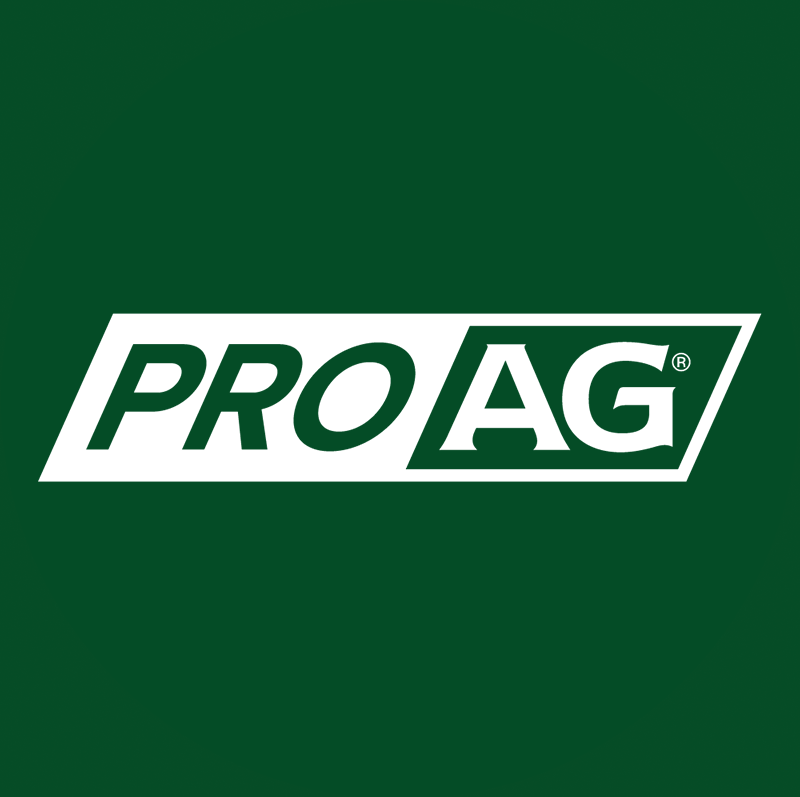 PRO AG®